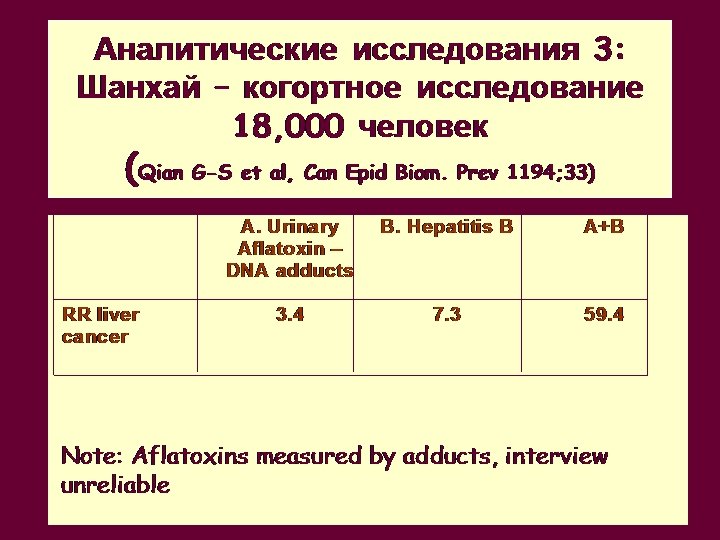 Аналитические исследования 3: Шанхай – когортное исследование 18,000 человек
(Qian G-S et al, Can Epid Biom. Prev 1194;33)

| | A. Urinary Aflatoxin – DNA adducts | B. Hepatitis B | A+B |
|---|---|---|---|
| RR liver cancer | 3.4 | 7.3 | 59.4 |

Note: Aflatoxins measured by adducts, interview unreliable